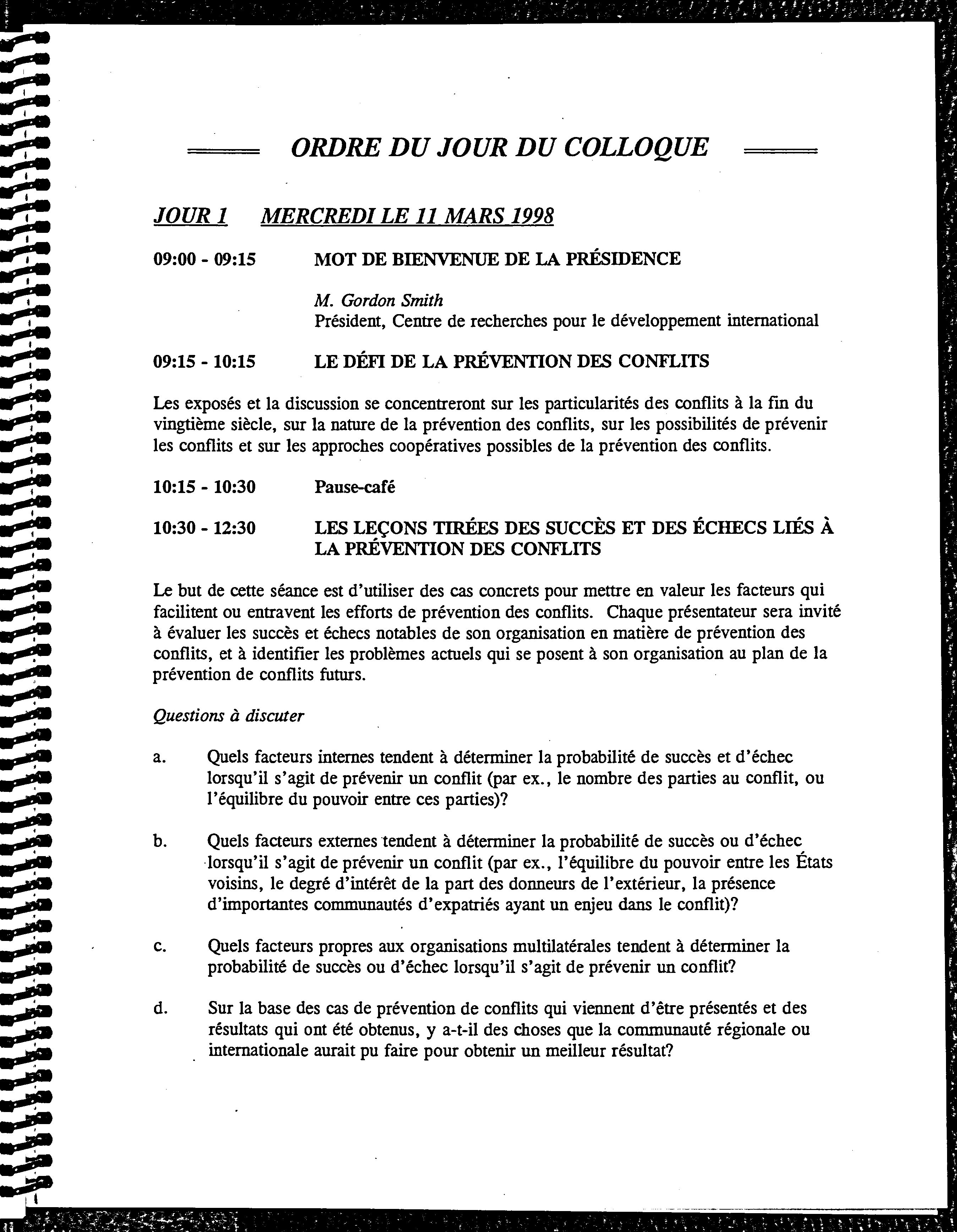 ORDRE DU JOUR DU COLLOQUE

JOUR 1 MERCREDI LE 11 MARS 1998

09:00 - 09:15 MOT DE BIENVENUE DE LA PRÉSIDENCE

M. Gordon Smith
Président, Centre de recherches pour le développement international

09:15 - 10:15 LE DÉFI DE LA PRÉVENTION DES CONFLITS

Les exposés et la discussion se concentreront sur les particularités des conflits à la fin du vingtième siècle, sur la nature de la prévention des conflits, sur les possibilités de prévenir les conflits et sur les approches coopératives possibles de la prévention des conflits.

10:15 - 10:30 Pause-café

10:30 - 12:30 LES LEÇONS TIRÉES DES SUCCÈS ET DES ÉCHECS LIÉS À LA PRÉVENTION DES CONFLITS

Le but de cette séance est d'utiliser des cas concrets pour mettre en valeur les facteurs qui facilitent ou entravent les efforts de prévention des conflits. Chaque présentateur sera invité à évaluer les succès et échecs notables de son organisation en matière de prévention des conflits, et à identifier les problèmes actuels qui se posent à son organisation au plan de la prévention de conflits futurs.

Questions à discuter

a. Quels facteurs internes tendent à déterminer la probabilité de succès et d'échec lorsqu'il s'agit de prévenir un conflit (par ex., le nombre des parties au conflit, ou l'équilibre du pouvoir entre ces parties)?

b. Quels facteurs externes tendent à déterminer la probabilité de succès ou d'échec lorsqu'il s'agit de prévenir un conflit (par ex., l'équilibre du pouvoir entre les États voisins, le degré d'intérêt de la part des donneurs de l'extérieur, la présence d'importantes communautés d'expatriés ayant un enjeu dans le conflit)?

c. Quels facteurs propres aux organisations multilatérales tendent à déterminer la probabilité de succès ou d'échec lorsqu'il s'agit de prévenir un conflit?

d. Sur la base des cas de prévention de conflits qui viennent d'être présentés et des résultats qui ont été obtenus, y a-t-il des choses que la communauté régionale ou internationale aurait pu faire pour obtenir un meilleur résultat?